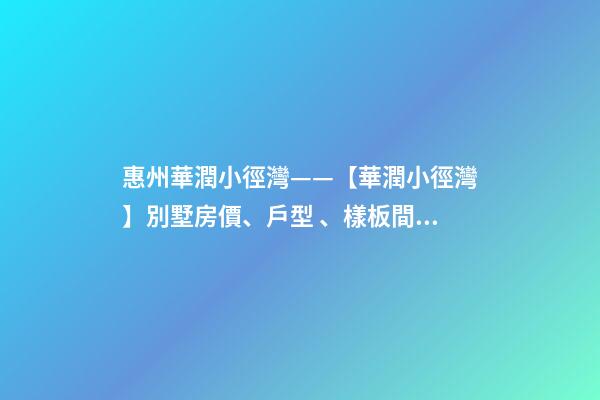 惠州華潤小徑灣——【華潤小徑灣】別墅房價、戶型 、樣板間...